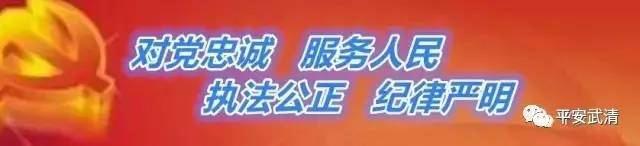 对党忠诚 服务人民
执法公正 纪律严明

平安武清